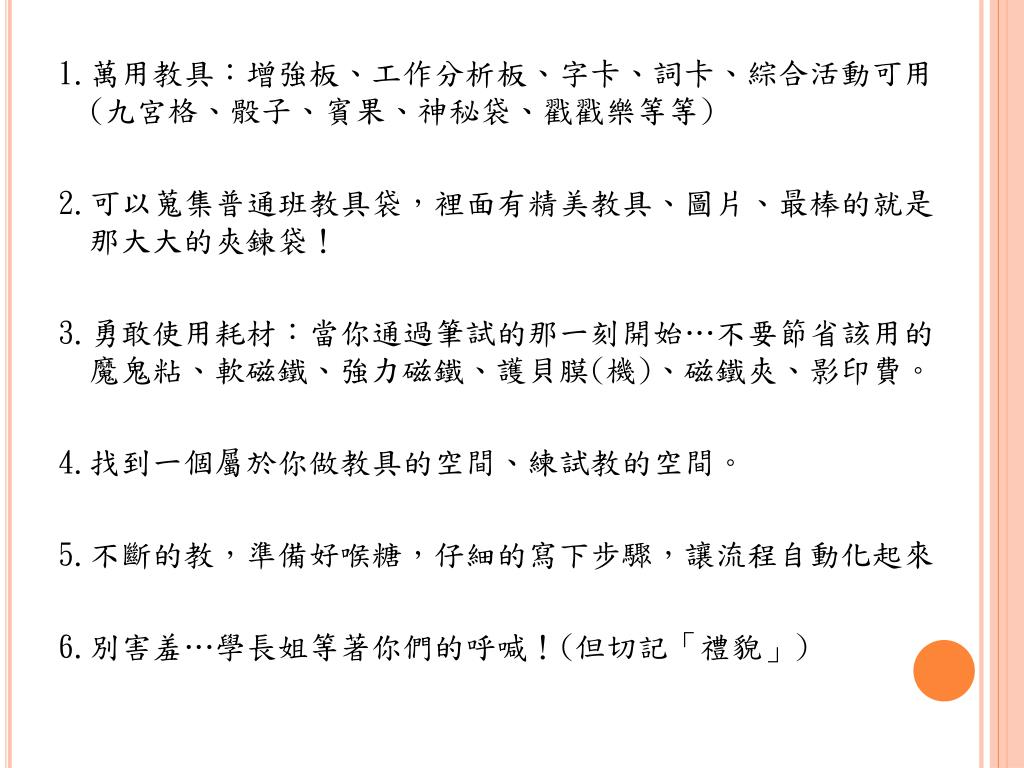 1. 萬用教具：增強板、工作分析板、字卡、詞卡、綜合活動可用（九宮格、骰子、賓果、神秘袋、戳戳樂等等）

2. 可以蒐集普通班教具袋，裡面有精美教具、圖片、最棒的就是那大大的夾鍊袋！

3. 勇敢使用耗材：當你通過筆試的那一刻開始…不要節省該用的魔鬼粘、軟磁鐵、強力磁鐵、護貝膜(機)、磁鐵夾、影印費。

4. 找到一個屬於你做教具的空間、練試教的空間。

5. 不斷的教，準備好喉糖，仔細的寫下步驟，讓流程自動化起來

6. 別害羞…學長姐等著你們的呼喊！(但切記「禮貌」)